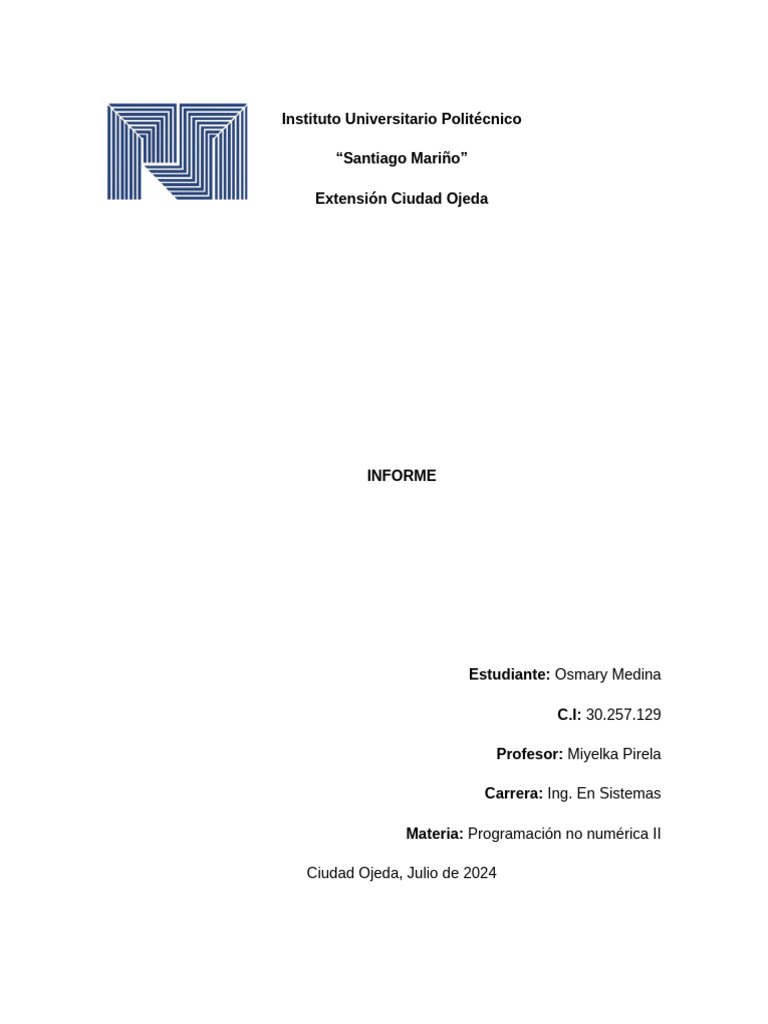 Instituto Universitario Politécnico

“Santiago Mariño”

Extensión Ciudad Ojeda

INFORME

Estudiante: Osmary Medina

C.I: 30.257.129

Profesor: Miyelka Pirela

Carrera: Ing. En Sistemas

Materia: Programación no numérica II

Ciudad Ojeda, Julio de 2024